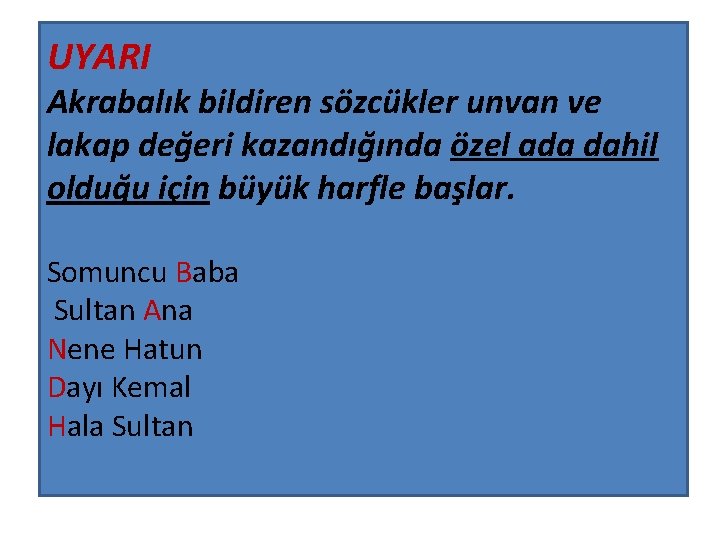 UYARI
Akrabalık bildiren sözcükler unvan ve lakap değeri kazandığında özel ada dahil olduğu için büyük harfle başlar.

Somuncu Baba
Sultan Ana
Nene Hatun
Dayı Kemal
Hala Sultan